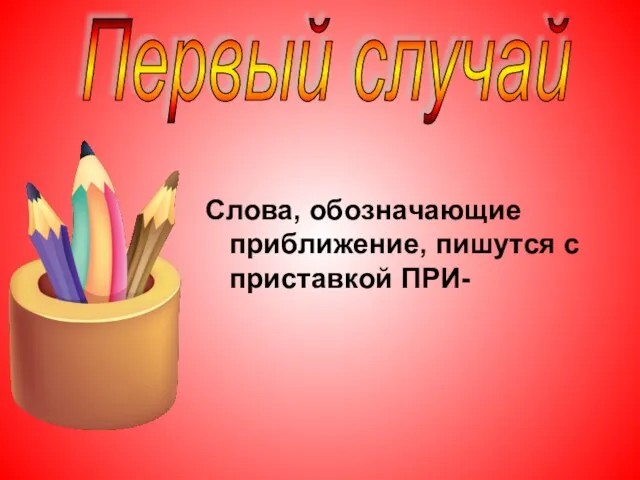 Первый случай

Слова, обозначающие приближение, пишутся с приставкой ПРИ-